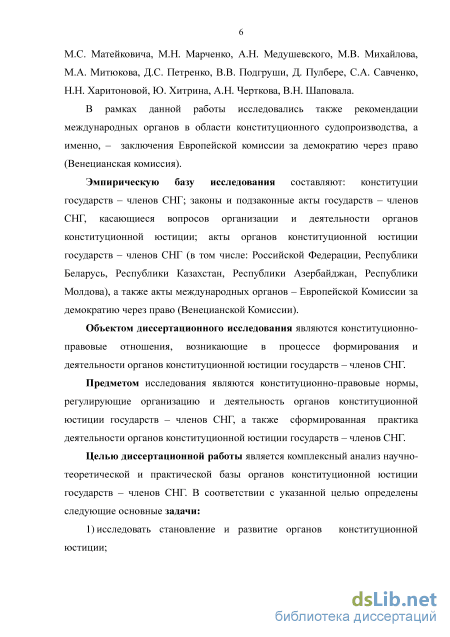 6

М.С. Матейковича, М.Н. Марченко, А.Н. Медушевского, М.В. Михайлова, М.А. Митюкова, Д.С. Петренко, В.В. Подгруши, Д. Пулбере, С.А. Савченко, Н.Н. Харитоновой, Ю. Хитрина, А.Н. Черткова, В.Н. Шаповала.

В рамках данной работы исследовались также рекомендации международных органов в области конституционного судопроизводства, а именно, – заключения Европейской комиссии за демократию через право (Венецианская комиссия).

Эмпирическую базу исследования составляют: конституции государств – членов СНГ; законы и подзаконные акты государств – членов СНГ, касающиеся вопросов организации и деятельности органов конституционной юстиции; акты органов конституционной юстиции государств – членов СНГ (в том числе: Российской Федерации, Республики Беларусь, Республики Казахстан, Республики Азербайджан, Республики Молдова), а также акты международных органов – Европейской Комиссии за демократию через право (Венецианской Комиссии).

Объектом диссертационного исследования являются конституционно-правовые отношения, возникающие в процессе формирования и деятельности органов конституционной юстиции государств – членов СНГ.

Предметом исследования являются конституционно-правовые нормы, регулирующие организацию и деятельность органов конституционной юстиции государств – членов СНГ, а также сформированная практика деятельности органов конституционной юстиции государств – членов СНГ.

Целью диссертационной работы является комплексный анализ научно-теоретической и практической базы органов конституционной юстиции государств – членов СНГ. В соответствии с указанной целью определены следующие основные задачи:

1) исследовать становление и развитие органов конституционной юстиции;

dsLib.net
библиотека диссертаций